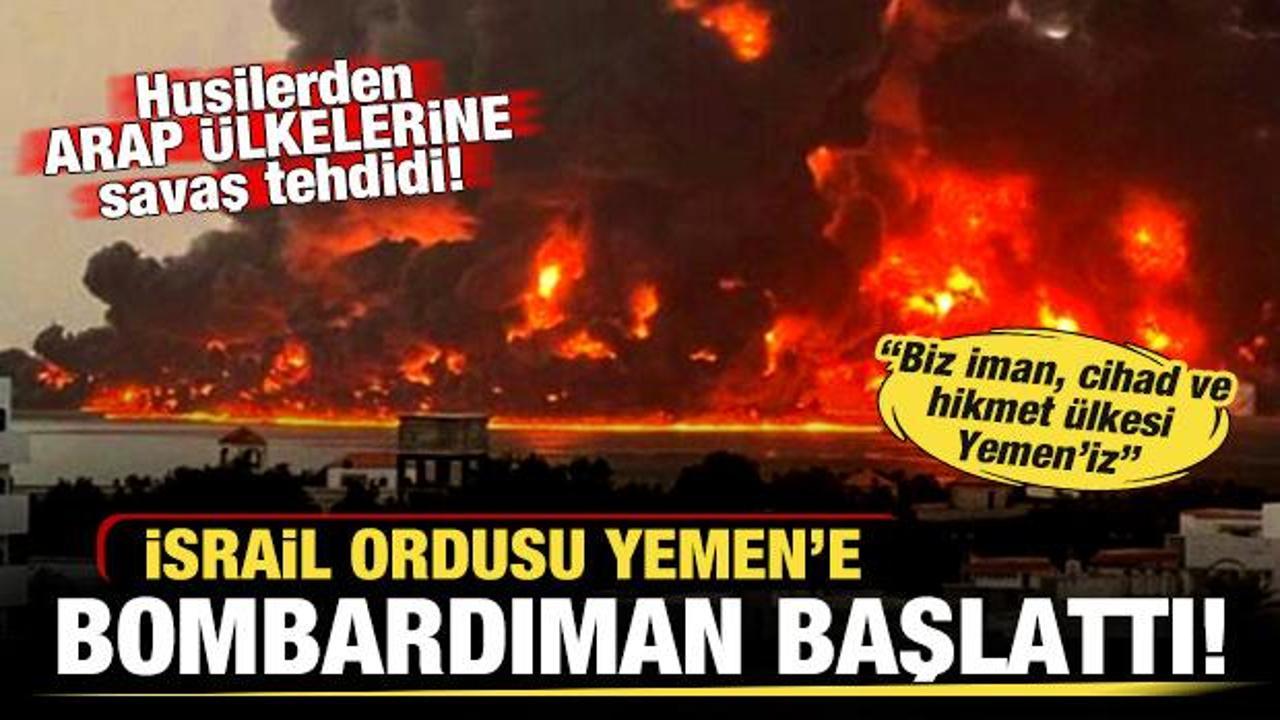 Husilerden ARAP ÜLKELERİNE savaş tehdidi!

"Biz iman, cihad ve hikmet ülkesi Yemen'iz"

İSRAİL ORDUSU YEMEN'E BOMBARDIMAN BAŞLATTI!